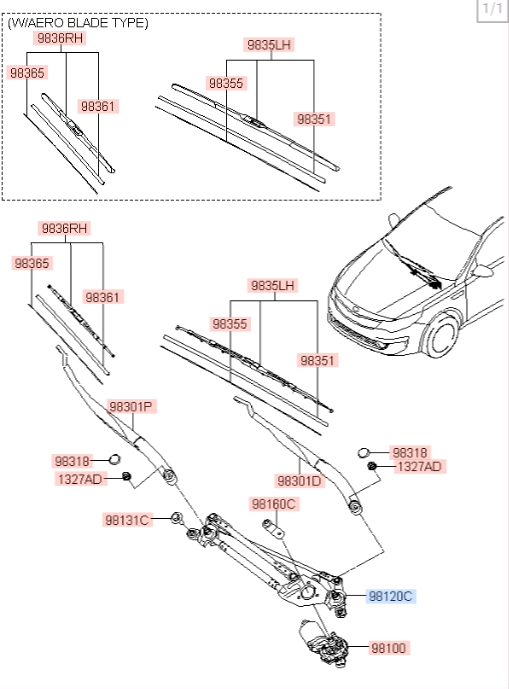 1/1

(W/AERO BLADE TYPE)

9836RH
98365
98361

9835LH
98355
98351

9836RH
98365
98361

9835LH
98355
98351

98301P
98318
1327AD

98318
1327AD
98301D

98160C
98131C

98120C

98100